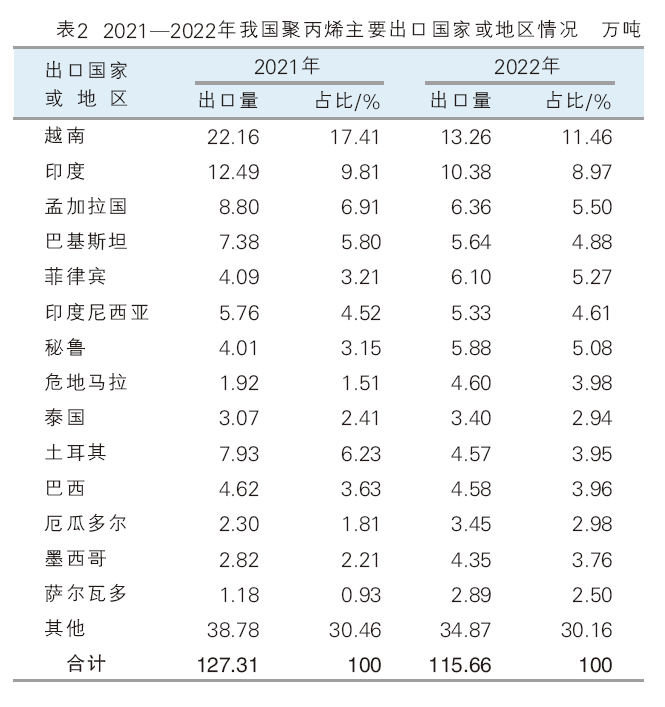 表2 2021—2022年我国聚丙烯主要出口国家或地区情况 万吨

| 出口国家或地区 | 2021年 出口量 | 2021年 占比/% | 2022年 出口量 | 2022年 占比/% |
|---|---|---|---|---|
| 越南 | 22.16 | 17.41 | 13.26 | 11.46 |
| 印度 | 12.49 | 9.81 | 10.38 | 8.97 |
| 孟加拉国 | 8.80 | 6.91 | 6.36 | 5.50 |
| 巴基斯坦 | 7.38 | 5.80 | 5.64 | 4.88 |
| 菲律宾 | 4.09 | 3.21 | 6.10 | 5.27 |
| 印度尼西亚 | 5.76 | 4.52 | 5.33 | 4.61 |
| 秘鲁 | 4.01 | 3.15 | 5.88 | 5.08 |
| 危地马拉 | 1.92 | 1.51 | 4.60 | 3.98 |
| 泰国 | 3.07 | 2.41 | 3.40 | 2.94 |
| 土耳其 | 7.93 | 6.23 | 4.57 | 3.95 |
| 巴西 | 4.62 | 3.63 | 4.58 | 3.96 |
| 厄瓜多尔 | 2.30 | 1.81 | 3.45 | 2.98 |
| 墨西哥 | 2.82 | 2.21 | 4.35 | 3.76 |
| 萨尔瓦多 | 1.18 | 0.93 | 2.89 | 2.50 |
| 其他 | 38.78 | 30.46 | 34.87 | 30.16 |
| 合计 | 127.31 | 100 | 115.66 | 100 |